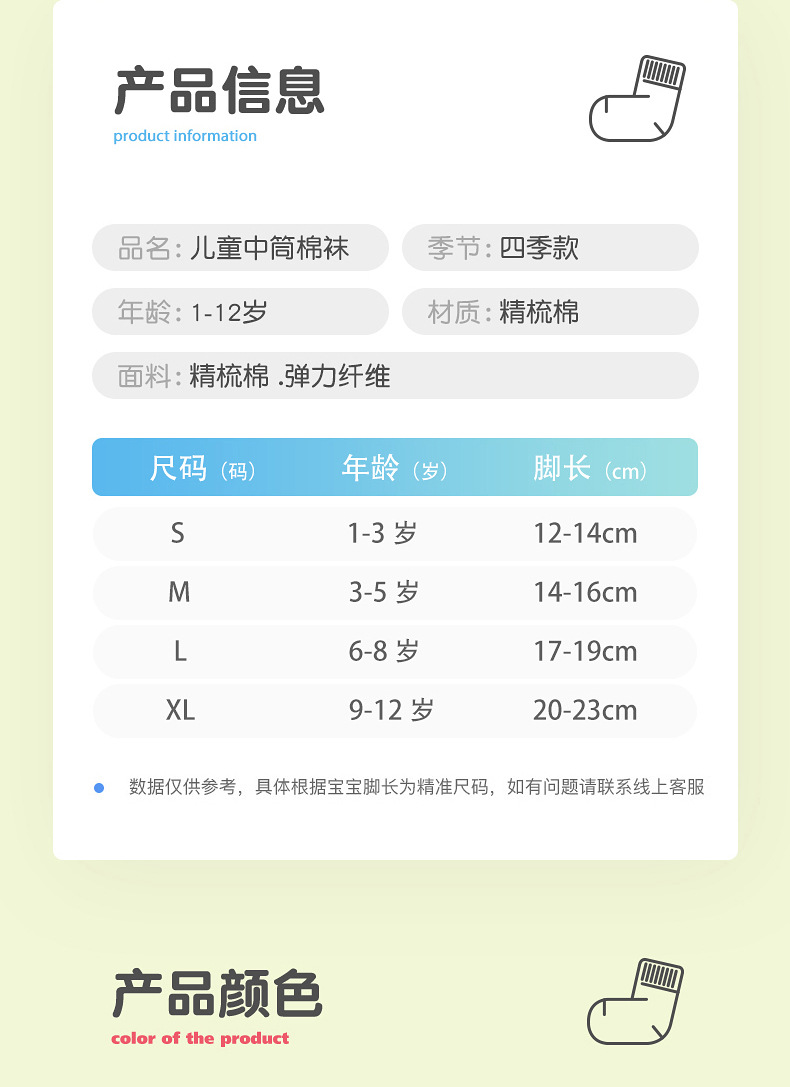 产品信息
product information

品名: 儿童中筒棉袜
季节: 四季款
年龄: 1-12岁
材质: 精梳棉
面料: 精梳棉 .弹力纤维

| 尺码（码） | 年龄（岁） | 脚长（cm） |
|---|---|---|
| S | 1-3 岁 | 12-14cm |
| M | 3-5 岁 | 14-16cm |
| L | 6-8 岁 | 17-19cm |
| XL | 9-12 岁 | 20-23cm |

数据仅供参考，具体根据宝宝脚长为精准尺码，如有问题请联系线上客服

产品颜色
color of the product